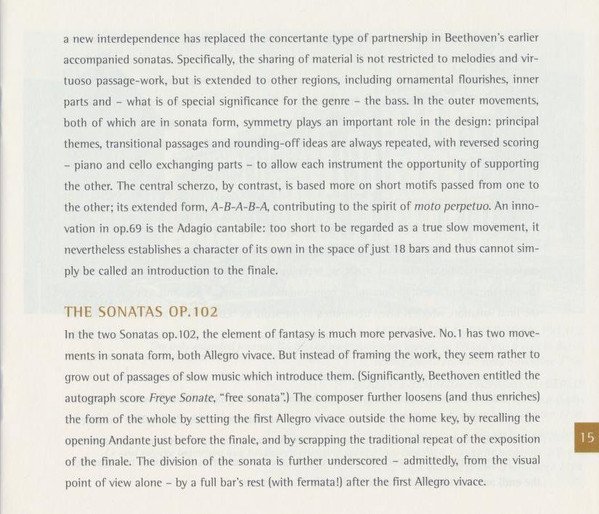 a new interdependence has replaced the concertante type of partnership in Beethoven's earlier accompanied sonatas. Specifically, the sharing of material is not restricted to melodies and virtuoso passage-work, but is extended to other regions, including ornamental flourishes, inner parts and – what is of special significance for the genre – the bass. In the outer movements, both of which are in sonata form, symmetry plays an important role in the design: principal themes, transitional passages and rounding-off ideas are always repeated, with reversed scoring – piano and cello exchanging parts – to allow each instrument the opportunity of supporting the other. The central scherzo, by contrast, is based more on short motifs passed from one to the other; its extended form, A-B-A-B-A, contributing to the spirit of moto perpetuo. An innovation in op.69 is the Adagio cantabile: too short to be regarded as a true slow movement, it nevertheless establishes a character of its own in the space of just 18 bars and thus cannot simply be called an introduction to the finale.

THE SONATAS OP.102

In the two Sonatas op.102, the element of fantasy is much more pervasive. No.1 has two movements in sonata form, both Allegro vivace. But instead of framing the work, they seem rather to grow out of passages of slow music which introduce them. (Significantly, Beethoven entitled the autograph score Freye Sonate, "free sonata".) The composer further loosens (and thus enriches) the form of the whole by setting the first Allegro vivace outside the home key, by recalling the opening Andante just before the finale, and by scrapping the traditional repeat of the exposition of the finale. The division of the sonata is further underscored – admittedly, from the visual point of view alone – by a full bar's rest (with fermata!) after the first Allegro vivace.

15